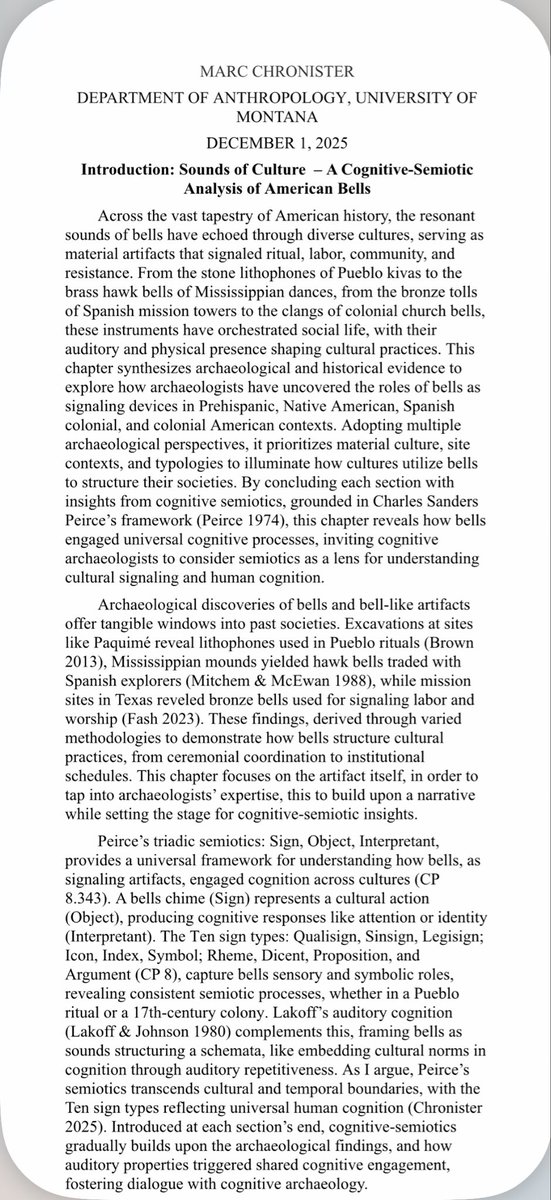 MARC CHRONISTER

DEPARTMENT OF ANTHROPOLOGY, UNIVERSITY OF MONTANA

DECEMBER 1, 2025

Introduction: Sounds of Culture – A Cognitive-Semiotic Analysis of American Bells

Across the vast tapestry of American history, the resonant sounds of bells have echoed through diverse cultures, serving as material artifacts that signaled ritual, labor, community, and resistance. From the stone lithophones of Pueblo kivas to the brass hawk bells of Mississippian dances, from the bronze tolls of Spanish mission towers to the clangs of colonial church bells, these instruments have orchestrated social life, with their auditory and physical presence shaping cultural practices. This chapter synthesizes archaeological and historical evidence to explore how archaeologists have uncovered the roles of bells as signaling devices in Prehispanic, Native American, Spanish colonial, and colonial American contexts. Adopting multiple archaeological perspectives, it prioritizes material culture, site contexts, and typologies to illuminate how cultures utilize bells to structure their societies. By concluding each section with insights from cognitive semiotics, grounded in Charles Sanders Peirce's framework (Peirce 1974), this chapter reveals how bells engaged universal cognitive processes, inviting cognitive archaeologists to consider semiotics as a lens for understanding cultural signaling and human cognition.

Archaeological discoveries of bells and bell-like artifacts offer tangible windows into past societies. Excavations at sites like Paquimé reveal lithophones used in Pueblo rituals (Brown 2013), Mississippian mounds yielded hawk bells traded with Spanish explorers (Mitchem & McEwan 1988), while mission sites in Texas reveled bronze bells used for signaling labor and worship (Fash 2023). These findings, derived through varied methodologies to demonstrate how bells structure cultural practices, from ceremonial coordination to institutional schedules. This chapter focuses on the artifact itself, in order to tap into archaeologists' expertise, this to build upon a narrative while setting the stage for cognitive-semiotic insights.

Peirce's triadic semiotics: Sign, Object, Interpretant, provides a universal framework for understanding how bells, as signaling artifacts, engaged cognition across cultures (CP 8.343). A bells chime (Sign) represents a cultural action (Object), producing cognitive responses like attention or identity (Interpretant). The Ten sign types: Qualisign, Sinsign, Legisign; Icon, Index, Symbol; Rheme, Dicent, Proposition, and Argument (CP 8), capture bells sensory and symbolic roles, revealing consistent semiotic processes, whether in a Pueblo ritual or a 17th-century colony. Lakoff's auditory cognition (Lakoff & Johnson 1980) complements this, framing bells as sounds structuring a schemata, like embedding cultural norms in cognition through auditory repetitiveness. As I argue, Peirce's semiotics transcends cultural and temporal boundaries, with the Ten sign types reflecting universal human cognition (Chronister 2025). Introduced at each section's end, cognitive-semiotics gradually builds upon the archaeological findings, and how auditory properties triggered shared cognitive engagement, fostering dialogue with cognitive archaeology.